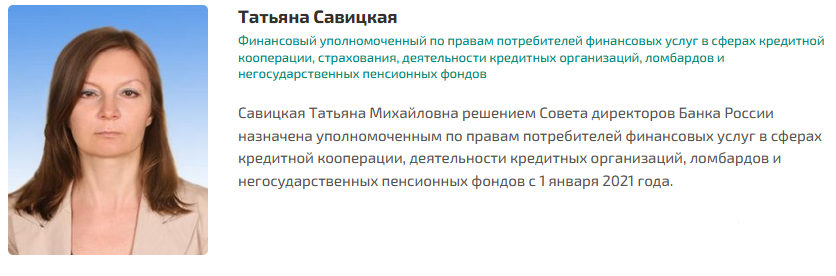 Татьяна Савицкая

Финансовый уполномоченный по правам потребителей финансовых услуг в сферах кредитной кооперации, страхования, деятельности кредитных организаций, ломбардов и негосударственных пенсионных фондов

Савицкая Татьяна Михайловна решением Совета директоров Банка России назначена уполномоченным по правам потребителей финансовых услуг в сферах кредитной кооперации, деятельности кредитных организаций, ломбардов и негосударственных пенсионных фондов с 1 января 2021 года.